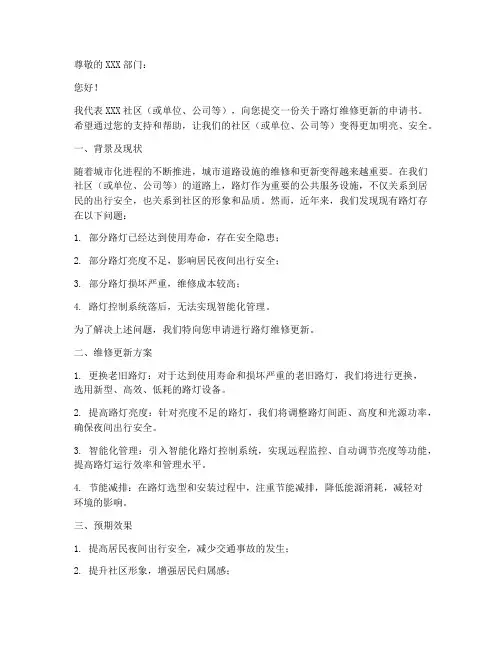 尊敬的 XXX 部门：

您好！

我代表 XXX 社区（或单位、公司等），向您提交一份关于路灯维修更新的申请书。希望通过您的支持和帮助，让我们的社区（或单位、公司等）变得更加明亮、安全。

一、背景及现状

随着城市化进程的不断推进，城市道路设施的维修和更新变得越来越重要。在我们社区（或单位、公司等）的道路上，路灯作为重要的公共服务设施，不仅关系到居民的出行安全，也关系到社区的形象和品质。然而，近年来，我们发现现有路灯存在以下问题：

1. 部分路灯已经达到使用寿命，存在安全隐患；

2. 部分路灯亮度不足，影响居民夜间出行安全；

3. 部分路灯损坏严重，维修成本较高；

4. 路灯控制系统落后，无法实现智能化管理。

为了解决上述问题，我们特向您申请进行路灯维修更新。

二、维修更新方案

1. 更换老旧路灯：对于达到使用寿命和损坏严重的老旧路灯，我们将进行更换，选用新型、高效、低耗的路灯设备。

2. 提高路灯亮度：针对亮度不足的路灯，我们将调整路灯间距、高度和光源功率，确保夜间出行安全。

3. 智能化管理：引入智能化路灯控制系统，实现远程监控、自动调节亮度等功能，提高路灯运行效率和管理水平。

4. 节能减排：在路灯选型和安装过程中，注重节能减排，降低能源消耗，减轻对环境的影响。

三、预期效果

1. 提高居民夜间出行安全，减少交通事故的发生；

2. 提升社区形象，增强居民归属感；